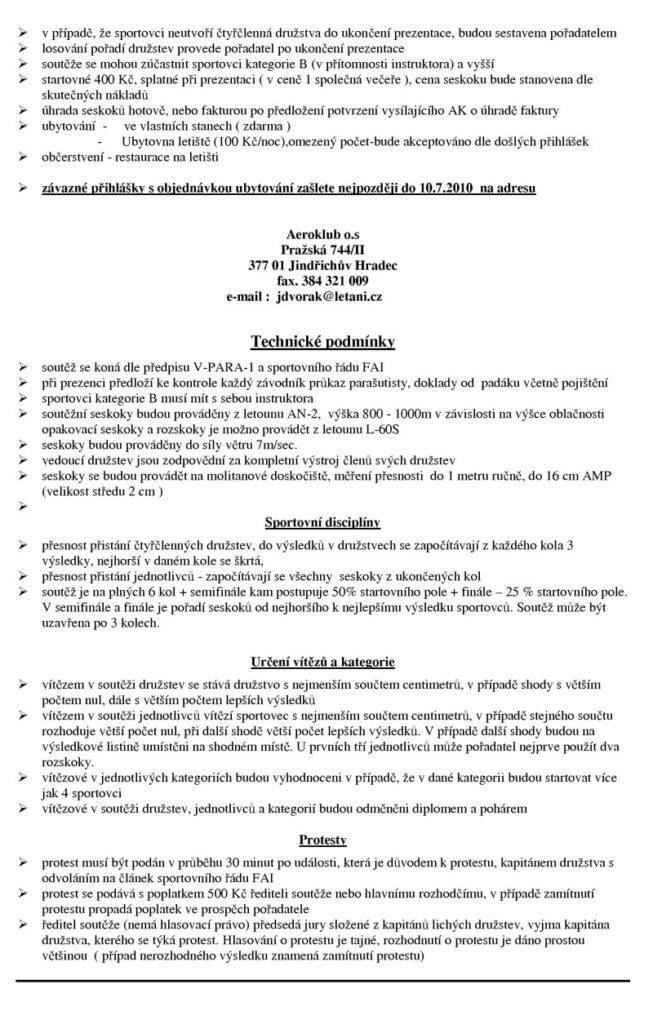 ➢ v případě, že sportovci neutvoří čtyřčlenná družstva do ukončení prezentace, budou sestavena pořadatelem
➢ losování pořadí družstev provede pořadatel po ukončení prezentace
➢ soutěže se mohou zúčastnit sportovci kategorie B (v přítomnosti instruktora) a vyšší
➢ startovné 400 Kč, splatné při prezentaci ( v ceně 1 společná večeře ), cena seskoku bude stanovena dle skutečných nákladů
➢ úhrada seskoků hotově, nebo fakturou po předložení potvrzení vysílajícího AK o úhradě faktury
➢ ubytování - ve vlastních stanech ( zdarma )
- Ubytovna letiště (100 Kč/noc),omezený počet-bude akceptováno dle došlých přihlášek
➢ občerstvení - restaurace na letišti

➢ závazné přihlášky s objednávkou ubytování zašlete nejpozději do 10.7.2010 na adresu

Aeroklub o.s
Pražská 744/II
377 01 Jindřichův Hradec
fax. 384 321 009
e-mail : jdvorak@letani.cz

Technické podmínky

➢ soutěž se koná dle předpisu V-PARA-1 a sportovního řádu FAI
➢ při prezenci předloží ke kontrole každý závodník průkaz parašutisty, doklady od padáku včetně pojištění
➢ sportovci kategorie B musí mít s sebou instruktora
➢ soutěžní seskoky budou prováděny z letounu AN-2, výška 800 - 1000m v závislosti na výšce oblačnosti opakovací seskoky a rozskoky je možno provádět z letounu L-60S
➢ seskoky budou prováděny do síly větru 7m/sec.
➢ vedoucí družstev jsou zodpovědní za kompletní výstroj členů svých družstev
➢ seskoky se budou provádět na molitanové doskočiště, měření přesnosti do 1 metru ručně, do 16 cm AMP (velikost středu 2 cm )
➢

Sportovní disciplíny

➢ přesnost přistání čtyřčlenných družstev, do výsledků v družstvech se započítávají z každého kola 3 výsledky, nejhorší v daném kole se škrtá,
➢ přesnost přistání jednotlivců - započítávají se všechny seskoky z ukončených kol
➢ soutěž je na plných 6 kol + semifinále kam postupuje 50% startovního pole + finále – 25 % startovního pole. V semifinále a finále je pořadí seskoků od nejhoršího k nejlepšímu výsledku sportovců. Soutěž může být uzavřena po 3 kolech.

Určení vítězů a kategorie

➢ vítězem v soutěži družstev se stává družstvo s nejmenším součtem centimetrů, v případě shody s větším počtem nul, dále s větším počtem lepších výsledků
➢ vítězem v soutěži jednotlivců vítězí sportovec s nejmenším součtem centimetrů, v případě stejného součtu rozhoduje větší počet nul, při další shodě větší počet lepších výsledků. V případě další shody budou na výsledkové listině umístěni na shodném místě. U prvních tří jednotlivců může pořadatel nejprve použít dva rozskoky.
➢ vítězové v jednotlivých kategoriích budou vyhodnoceni v případě, že v dané kategorii budou startovat více jak 4 sportovci
➢ vítězové v soutěži družstev, jednotlivců a kategorií budou odměněni diplomem a pohárem

Protesty

➢ protest musí být podán v průběhu 30 minut po události, která je důvodem k protestu, kapitánem družstva s odvoláním na článek sportovního řádu FAI
➢ protest se podává s poplatkem 500 Kč řediteli soutěže nebo hlavnímu rozhodčímu, v případě zamítnutí protestu propadá poplatek ve prospěch pořadatele
➢ ředitel soutěže (nemá hlasovací právo) předsedá jury složené z kapitánů lichých družstev, vyjma kapitána družstva, kterého se týká protest. Hlasování o protestu je tajné, rozhodnutí o protestu je dáno prostou většinou ( případ nerozhodného výsledku znamená zamítnutí protestu)